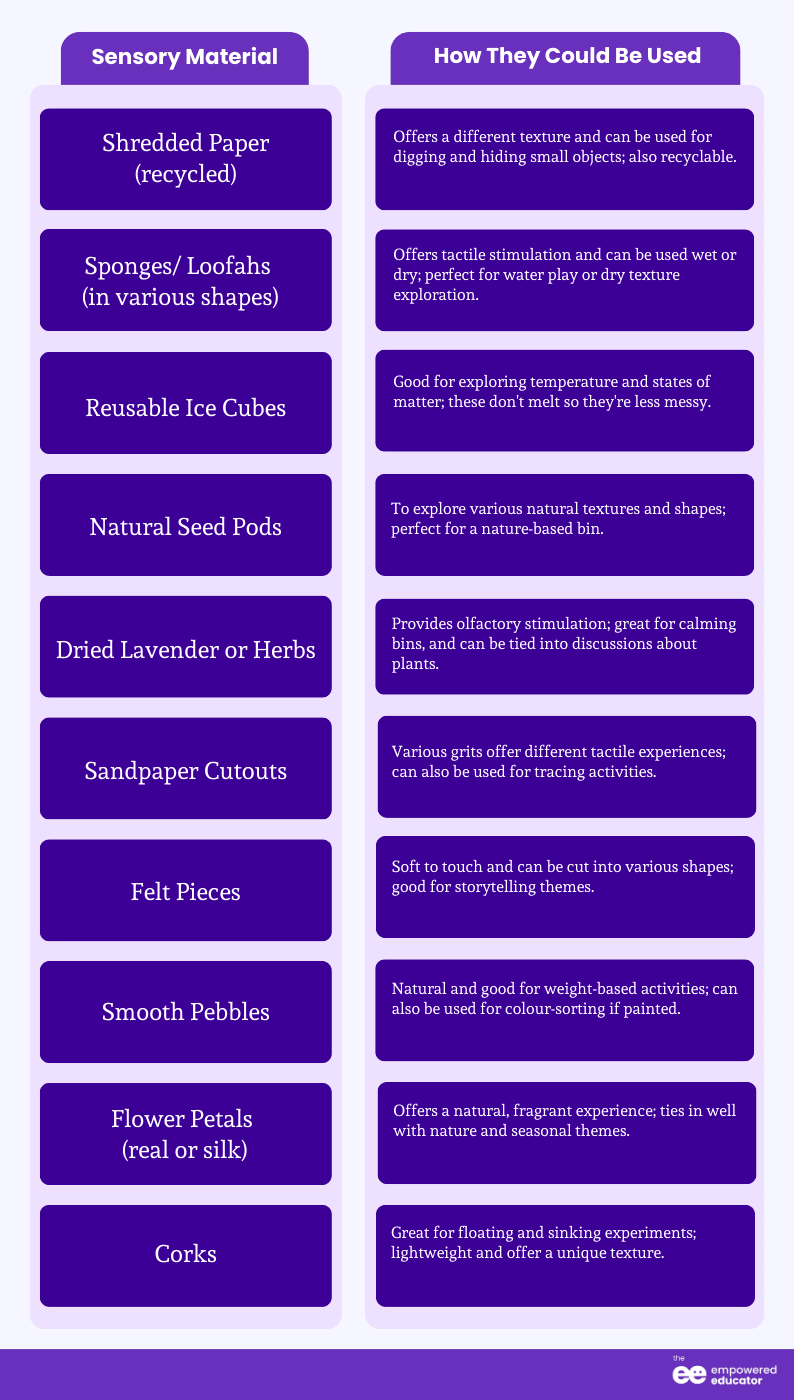 | Sensory Material | How They Could Be Used |
|---|---|
| Shredded Paper (recycled) | Offers a different texture and can be used for digging and hiding small objects; also recyclable. |
| Sponges/ Loofahs (in various shapes) | Offers tactile stimulation and can be used wet or dry; perfect for water play or dry texture exploration. |
| Reusable Ice Cubes | Good for exploring temperature and states of matter; these don't melt so they're less messy. |
| Natural Seed Pods | To explore various natural textures and shapes; perfect for a nature-based bin. |
| Dried Lavender or Herbs | Provides olfactory stimulation; great for calming bins, and can be tied into discussions about plants. |
| Sandpaper Cutouts | Various grits offer different tactile experiences; can also be used for tracing activities. |
| Felt Pieces | Soft to touch and can be cut into various shapes; good for storytelling themes. |
| Smooth Pebbles | Natural and good for weight-based activities; can also be used for colour-sorting if painted. |
| Flower Petals (real or silk) | Offers a natural, fragrant experience; ties in well with nature and seasonal themes. |
| Corks | Great for floating and sinking experiments; lightweight and offer a unique texture. |

the ee empowered educator